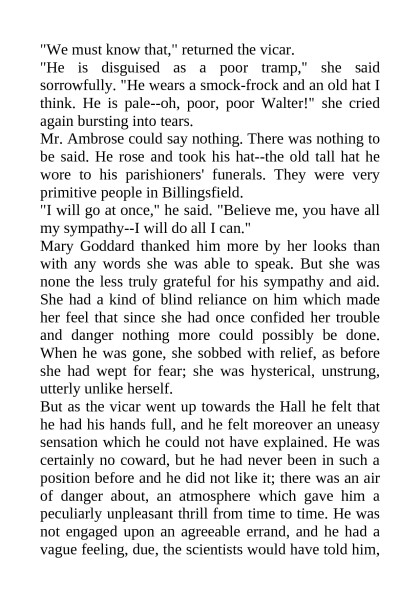 "We must know that," returned the vicar.

"He is disguised as a poor tramp," she said sorrowfully. "He wears a smock-frock and an old hat I think. He is pale--oh, poor, poor Walter!" she cried again bursting into tears.

Mr. Ambrose could say nothing. There was nothing to be said. He rose and took his hat--the old tall hat he wore to his parishioners' funerals. They were very primitive people in Billingsfield.

"I will go at once," he said. "Believe me, you have all my sympathy--I will do all I can."

Mary Goddard thanked him more by her looks than with any words she was able to speak. But she was none the less truly grateful for his sympathy and aid. She had a kind of blind reliance on him which made her feel that since she had once confided her trouble and danger nothing more could possibly be done. When he was gone, she sobbed with relief, as before she had wept for fear; she was hysterical, unstrung, utterly unlike herself.

But as the vicar went up towards the Hall he felt that he had his hands full, and he felt moreover an uneasy sensation which he could not have explained. He was certainly no coward, but he had never been in such a position before and he did not like it; there was an air of danger about, an atmosphere which gave him a peculiarly unpleasant thrill from time to time. He was not engaged upon an agreeable errand, and he had a vague feeling, due, the scientists would have told him,